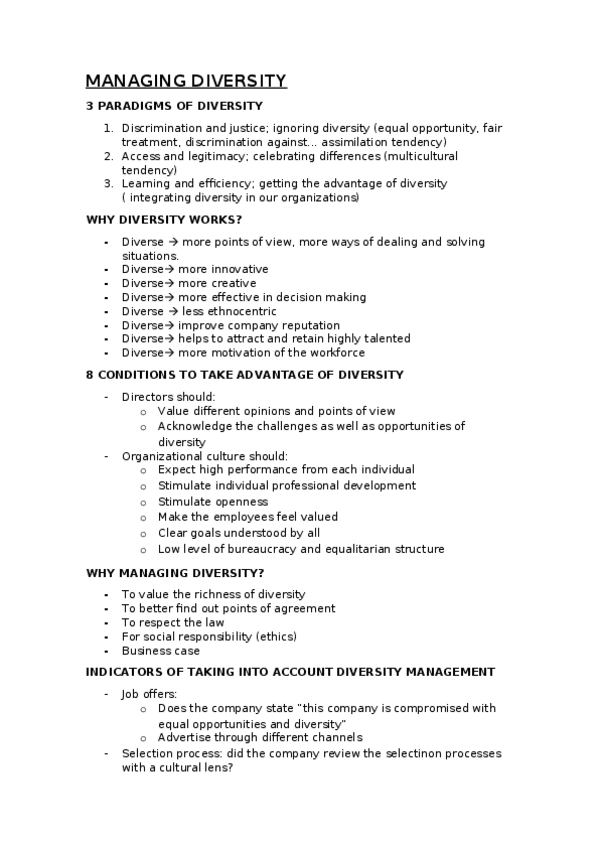 MANAGING DIVERSITY

3 PARADIGMS OF DIVERSITY

1. Discrimination and justice; ignoring diversity (equal opportunity, fair treatment, discrimination against... assimilation tendency)
2. Access and legitimacy; celebrating differences (multicultural tendency)
3. Learning and efficiency; getting the advantage of diversity ( integrating diversity in our organizations)

WHY DIVERSITY WORKS?

- Diverse → more points of view, more ways of dealing and solving situations.
- Diverse→ more innovative
- Diverse→ more creative
- Diverse→ more effective in decision making
- Diverse → less ethnocentric
- Diverse→ improve company reputation
- Diverse→ helps to attract and retain highly talented
- Diverse→ more motivation of the workforce

8 CONDITIONS TO TAKE ADVANTAGE OF DIVERSITY

- Directors should:
  o Value different opinions and points of view
  o Acknowledge the challenges as well as opportunities of diversity
- Organizational culture should:
  o Expect high performance from each individual
  o Stimulate individual professional development
  o Stimulate openness
  o Make the employees feel valued
  o Clear goals understood by all
  o Low level of bureaucracy and equalitarian structure

WHY MANAGING DIVERSITY?

- To value the richness of diversity
- To better find out points of agreement
- To respect the law
- For social responsibility (ethics)
- Business case

INDICATORS OF TAKING INTO ACCOUNT DIVERSITY MANAGEMENT

- Job offers:
  o Does the company state "this company is compromised with equal opportunities and diversity"
  o Advertise through different channels
- Selection process: did the company review the selectinon processes with a cultural lens?